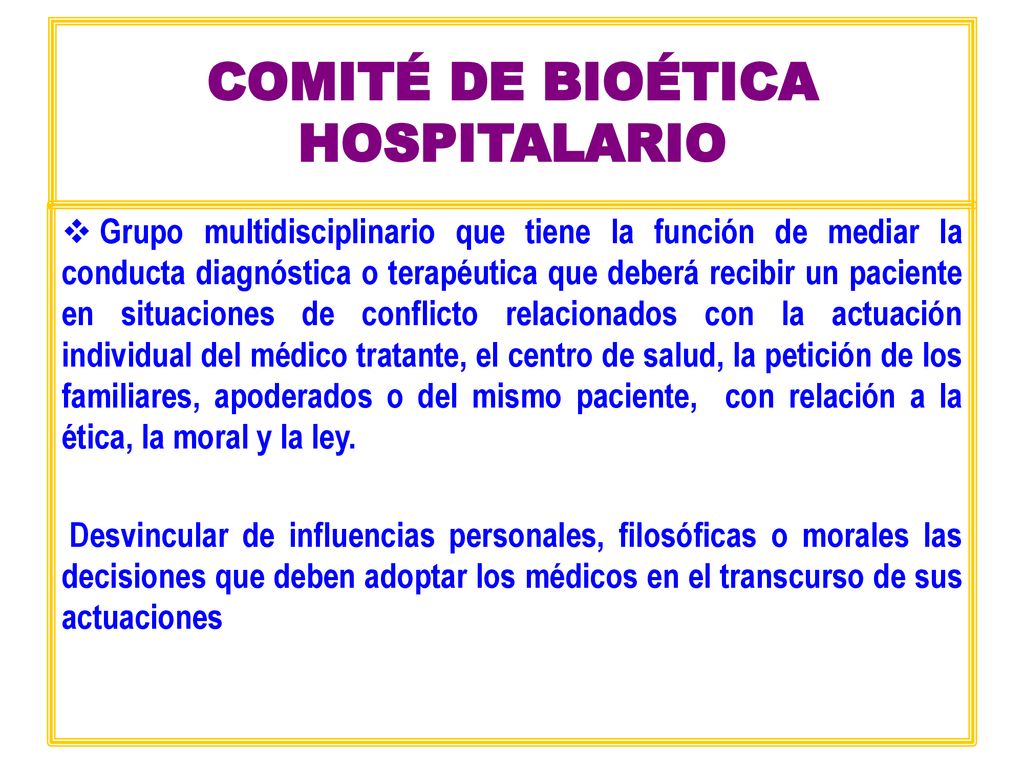 COMITÉ DE BIOÉTICA HOSPITALARIO

❖ Grupo multidisciplinario que tiene la función de mediar la conducta diagnóstica o terapéutica que deberá recibir un paciente en situaciones de conflicto relacionados con la actuación individual del médico tratante, el centro de salud, la petición de los familiares, apoderados o del mismo paciente, con relación a la ética, la moral y la ley.

Desvincular de influencias personales, filosóficas o morales las decisiones que deben adoptar los médicos en el transcurso de sus actuaciones